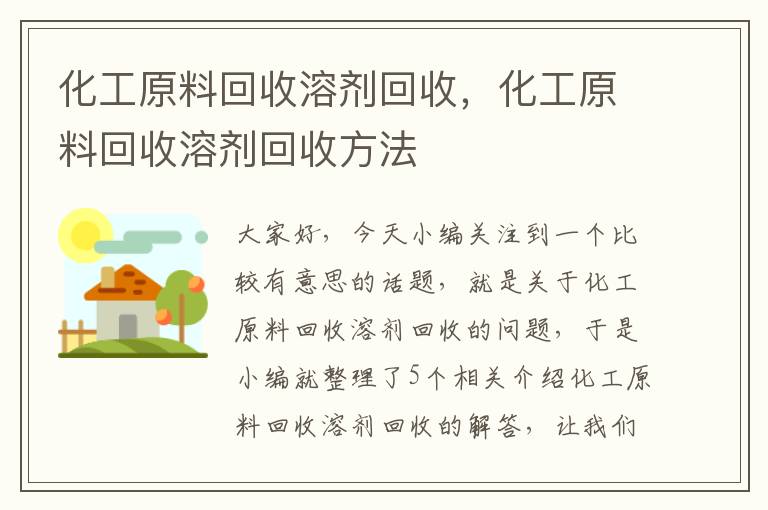 化工原料回收溶剂回收，化工原料回收溶剂回收方法

大家好，今天小编关注到一个比较有意思的话题，就是关于化工原料回收溶剂回收的问题，于是小编就整理了5个相关介绍化工原料回收溶剂回收的解答，让我们